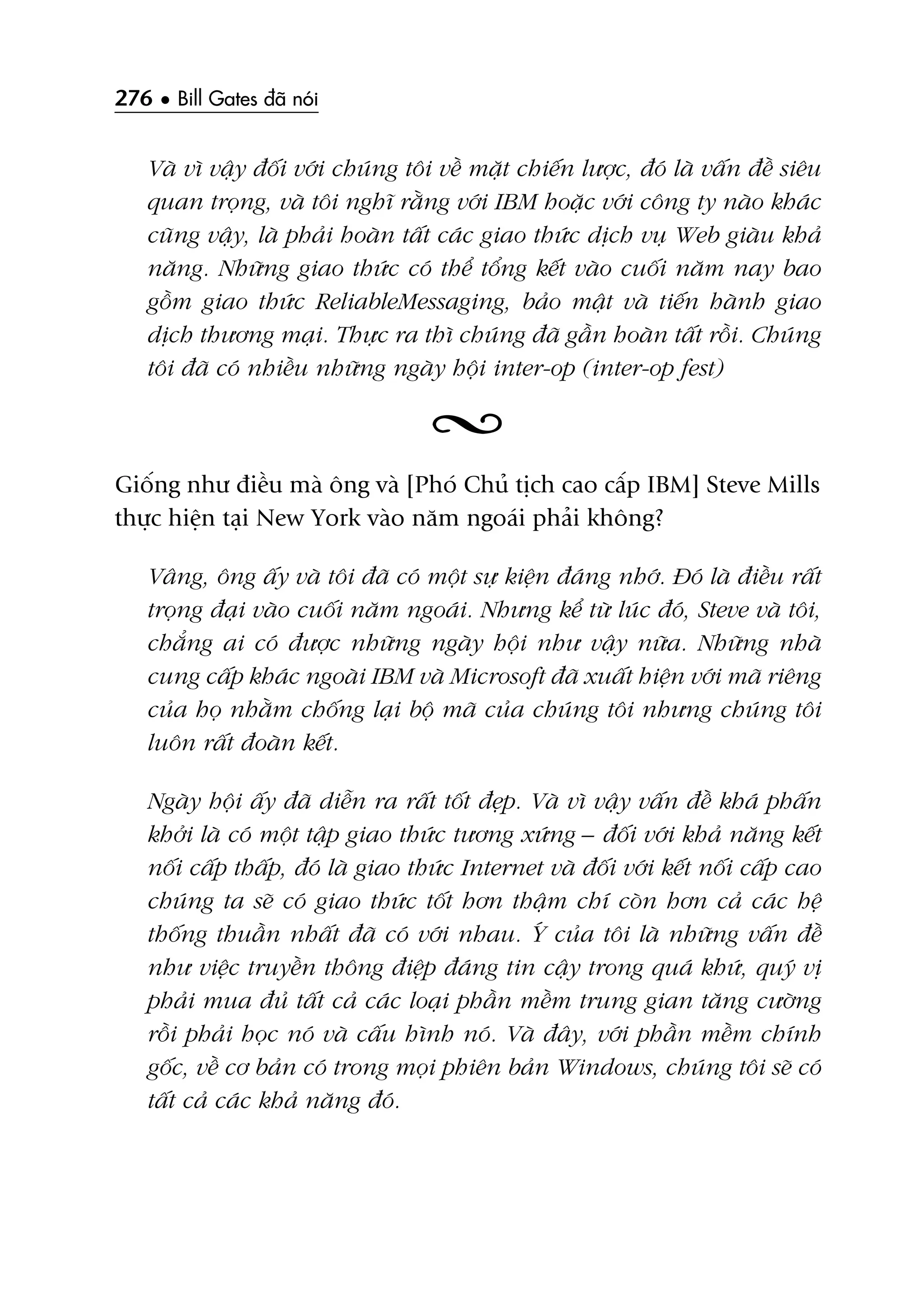 276 • Bill Gates đã nói

Và vì vậy đối với chúng tôi về mặt chiến lược, đó là vấn đề siêu quan trọng, và tôi nghĩ rằng với IBM hoặc với công ty nào khác cũng vậy, là phải hoàn tất các giao thức dịch vụ Web giàu khả năng. Những giao thức có thể tổng kết vào cuối năm nay bao gồm giao thức ReliableMessaging, bảo mật và tiến hành giao dịch thương mại. Thực ra thì chúng đã gần hoàn tất rồi. Chúng tôi đã có nhiều những ngày hội inter-op (inter-op fest)

Giống như điều mà ông và [Phó Chủ tịch cao cấp IBM] Steve Mills thực hiện tại New York vào năm ngoái phải không?

Vâng, ông ấy và tôi đã có một sự kiện đáng nhớ. Đó là điều rất trọng đại vào cuối năm ngoái. Nhưng kể từ lúc đó, Steve và tôi, chẳng ai có được những ngày hội như vậy nữa. Những nhà cung cấp khác ngoài IBM và Microsoft đã xuất hiện với mã riêng của họ nhằm chống lại bộ mã của chúng tôi nhưng chúng tôi luôn rất đoàn kết.

Ngày hội ấy đã diễn ra rất tốt đẹp. Và vì vậy vấn đề khá phấn khởi là có một tập giao thức tương xứng – đối với khả năng kết nối cấp thấp, đó là giao thức Internet và đối với kết nối cấp cao chúng ta sẽ có giao thức tốt hơn thậm chí còn hơn cả các hệ thống thuần nhất đã có với nhau. Ý của tôi là những vấn đề như việc truyền thông điệp đáng tin cậy trong quá khứ, quý vị phải mua đủ tất cả các loại phần mềm trung gian tăng cường rồi phải học nó và cấu hình nó. Và đây, với phần mềm chính gốc, về cơ bản có trong mọi phiên bản Windows, chúng tôi sẽ có tất cả các khả năng đó.